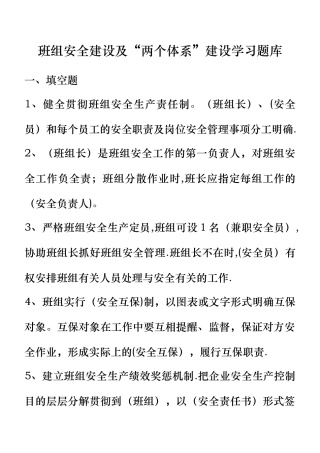 班组安全建设及“两个体系”建设学习题库

一、填空题

1、健全贯彻班组安全生产责任制。（班组长）、(安全员）和每个员工的安全职责及岗位安全管理事项分工明确.

2、（班组长）是班组安全工作的第一负责人，对班组安全工作负全责；班组分散作业时,班长应指定每组工作的（安全负责人)。

3、严格班组安全生产定员,班组可设 1 名（兼职安全员），协助班组长抓好班组安全管理.班组长不在时,(安全员）有权安排班组有关人员处理与安全有关的工作.

4、班组实行（安全互保)制，以图表或文字形式明确互保对象。互保对象在工作中要互相提醒、监督，保证对方安全作业，形成实际上的(安全互保），履行互保职责.

5、建立班组安全生产绩效奖惩机制.把企业安全生产控制目的层层分解贯彻到（班组），以（安全责任书）形式签